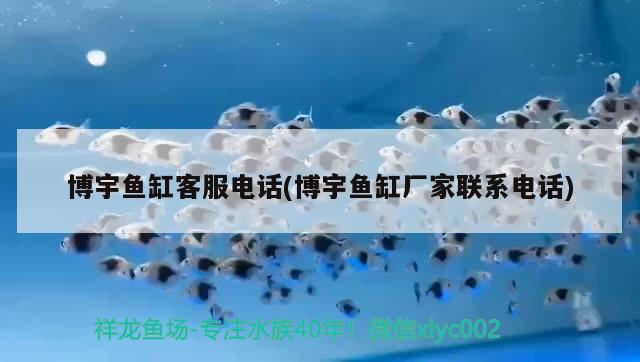 博宇鱼缸客服电话(博宇鱼缸厂家联系电话)

祥龙鱼场-专注水族40年！微信xlyc002